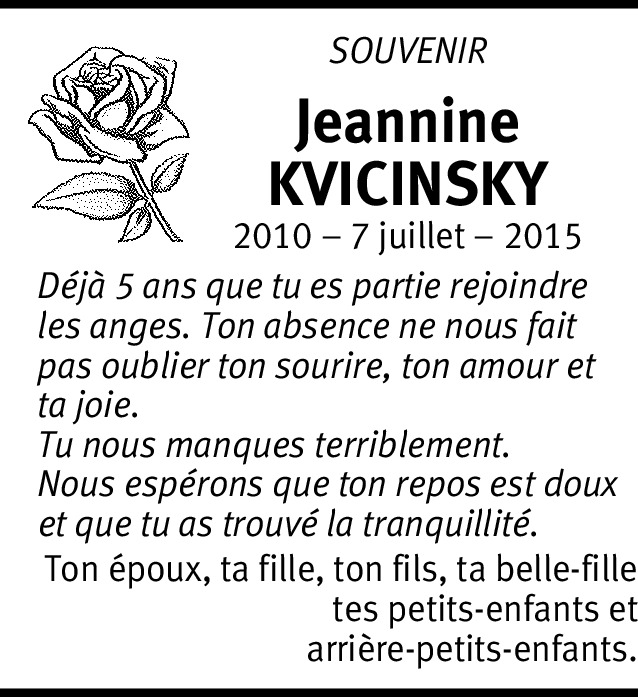 SOUVENIR
Jeannine
KVICINSKY
2010 – 7 juillet – 2015

Déjà 5 ans que tu es partie rejoindre les anges. Ton absence ne nous fait pas oublier ton sourire, ton amour et ta joie.
Tu nous manques terriblement.
Nous espérons que ton repos est doux et que tu as trouvé la tranquillité.

Ton époux, ta fille, ton fils, ta belle-fille tes petits-enfants et arrière-petits-enfants.